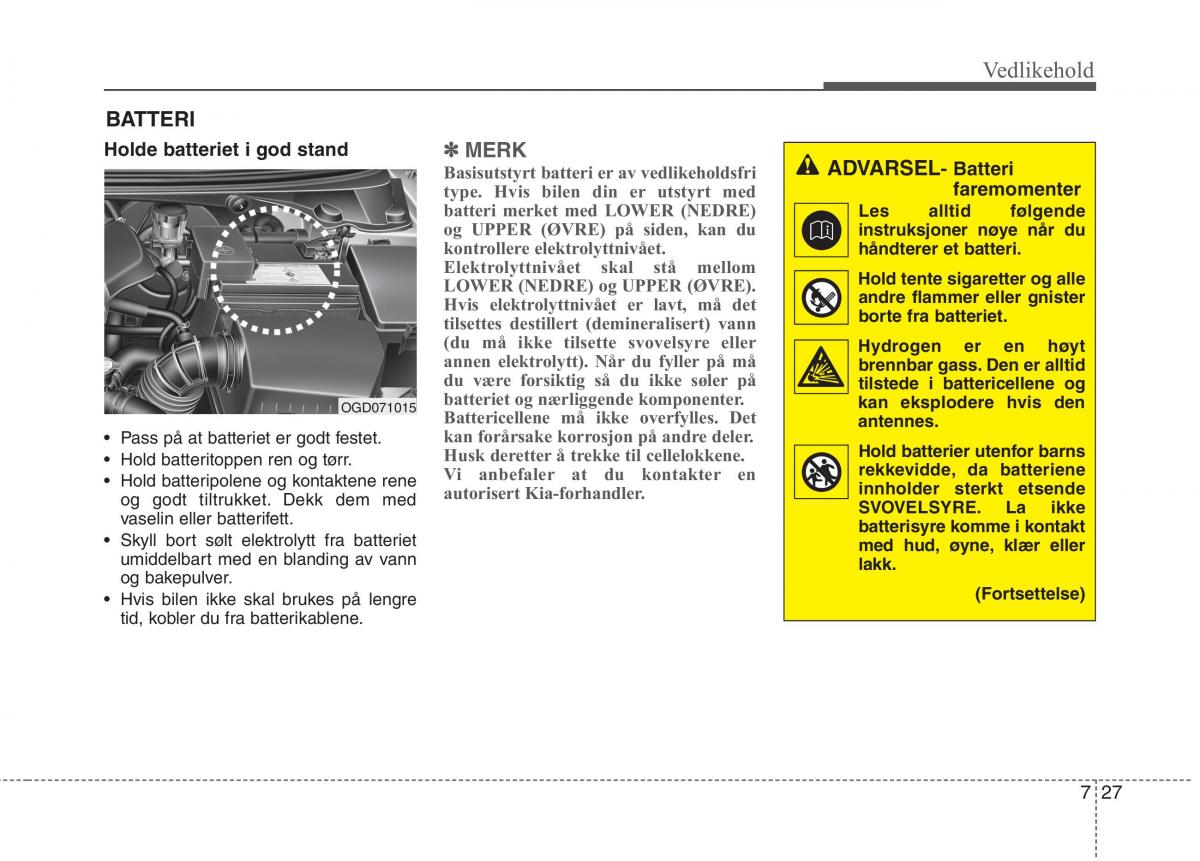 Vedlikehold

BATTERI

Holde batteriet i god stand

OGD071015

• Pass på at batteriet er godt festet.
• Hold batteritoppen ren og tørr.
• Hold batteripolene og kontaktene rene og godt tiltrukket. Dekk dem med vaselin eller batterifett.
• Skyll bort sølt elektrolytt fra batteriet umiddelbart med en blanding av vann og bakepulver.
• Hvis bilen ikke skal brukes på lengre tid, kobler du fra batterikablene.

✽ MERK

Basisutstyrt batteri er av vedlikeholdsfri type. Hvis bilen din er utstyrt med batteri merket med LOWER (NEDRE) og UPPER (ØVRE) på siden, kan du kontrollere elektrolyttnivået.
Elektrolyttnivået skal stå mellom LOWER (NEDRE) og UPPER (ØVRE). Hvis elektrolyttnivået er lavt, må det tilsettes destillert (demineralisert) vann (du må ikke tilsette svovelsyre eller annen elektrolytt). Når du fyller på må du være forsiktig så du ikke søler på batteriet og nærliggende komponenter.
Battericellene må ikke overfylles. Det kan forårsake korrosjon på andre deler. Husk deretter å trekke til cellelokkene.
Vi anbefaler at du kontakter en autorisert Kia-forhandler.

ADVARSEL- Batteri faremomenter

Les alltid følgende instruksjoner nøye når du håndterer et batteri.

Hold tente sigaretter og alle andre flammer eller gnister borte fra batteriet.

Hydrogen er en høyt brennbar gass. Den er alltid tilstede i battericellene og kan eksplodere hvis den antennes.

Hold batterier utenfor barns rekkevidde, da batteriene innholder sterkt etsende SVOVELSYRE. La ikke batterisyre komme i kontakt med hud, øyne, klær eller lakk.

(Fortsettelse)

7 27